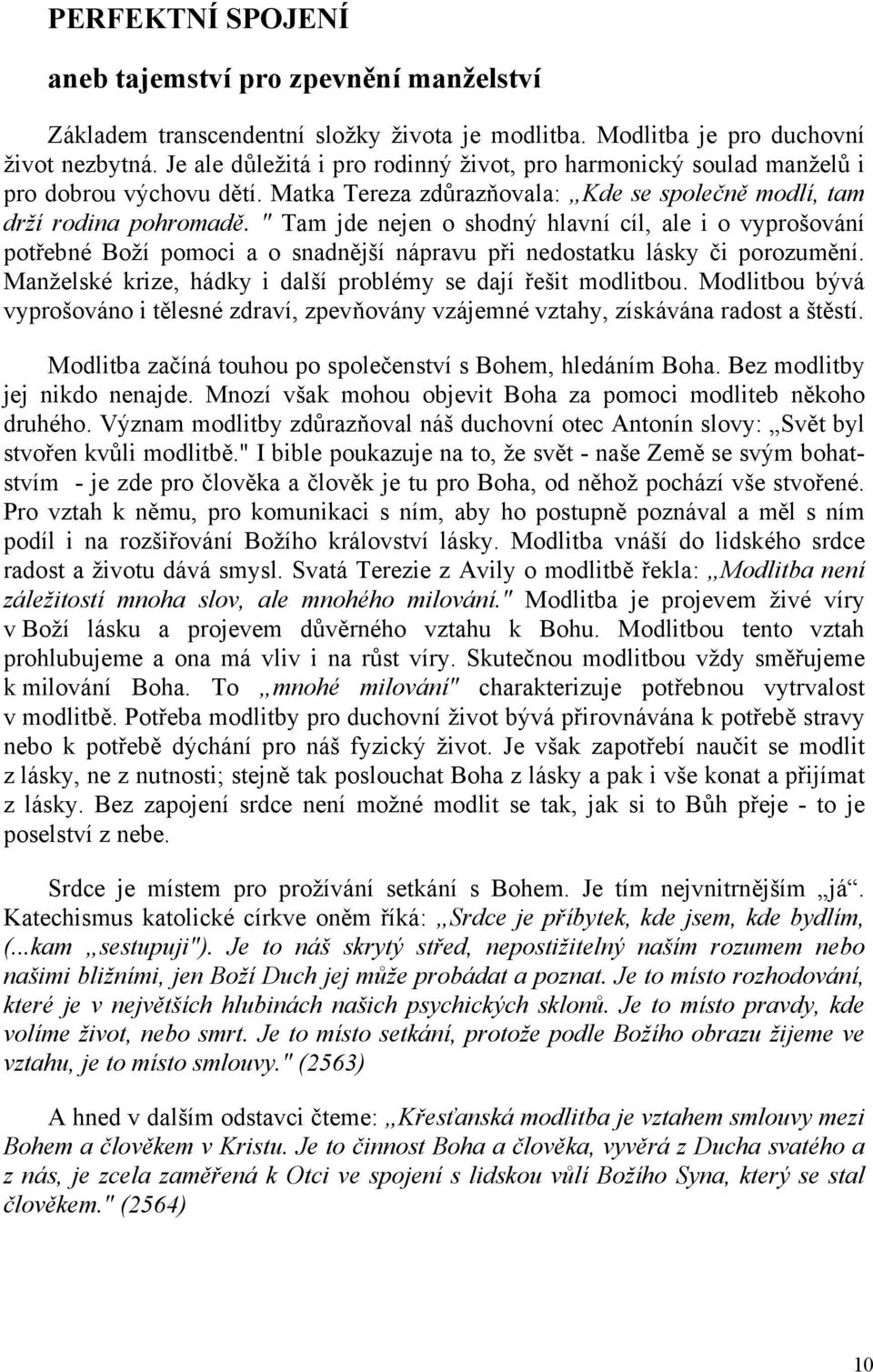 PERFEKTNÍ SPOJENÍ

aneb tajemství pro zpevnění manželství

Základem transcendentní složky života je modlitba. Modlitba je pro duchovní život nezbytná. Je ale důležitá i pro rodinný život, pro harmonický soulad manželů i pro dobrou výchovu dětí. Matka Tereza zdůrazňovala: „Kde se společně modlí, tam drží rodina pohromadě. " Tam jde nejen o shodný hlavní cíl, ale i o vyprošování potřebné Boží pomoci a o snadnější nápravu při nedostatku lásky či porozumění. Manželské krize, hádky i další problémy se dají řešit modlitbou. Modlitbou bývá vyprošováno i tělesné zdraví, zpevňovány vzájemné vztahy, získávána radost a štěstí.

Modlitba začíná touhou po společenství s Bohem, hledáním Boha. Bez modlitby jej nikdo nenajde. Mnozí však mohou objevit Boha za pomoci modliteb někoho druhého. Význam modlitby zdůrazňoval náš duchovní otec Antonín slovy: „Svět byl stvořen kvůli modlitbě." I bible poukazuje na to, že svět - naše Země se svým bohatstvím - je zde pro člověka a člověk je tu pro Boha, od něhož pochází vše stvořené. Pro vztah k němu, pro komunikaci s ním, aby ho postupně poznával a měl s ním podíl i na rozšiřování Božího království lásky. Modlitba vnáší do lidského srdce radost a životu dává smysl. Svatá Terezie z Avily o modlitbě řekla: „Modlitba není záležitostí mnoha slov, ale mnohého milování." Modlitba je projevem živé víry v Boží lásku a projevem důvěrného vztahu k Bohu. Modlitbou tento vztah prohlubujeme a ona má vliv i na růst víry. Skutečnou modlitbou vždy směřujeme k milování Boha. To „mnohé milování" charakterizuje potřebnou vytrvalost v modlitbě. Potřeba modlitby pro duchovní život bývá přirovnávána k potřebě stravy nebo k potřebě dýchání pro náš fyzický život. Je však zapotřebí naučit se modlit z lásky, ne z nutnosti; stejně tak poslouchat Boha z lásky a pak i vše konat a přijímat z lásky. Bez zapojení srdce není možné modlit se tak, jak si to Bůh přeje - to je poselství z nebe.

Srdce je místem pro prožívání setkání s Bohem. Je tím nejvnitrnějším „já". Katechismus katolické církve oněm říká: „Srdce je příbytek, kde jsem, kde bydlím, (...kam „sestupuji"). Je to náš skrytý střed, nepostižitelný naším rozumem nebo našimi bližními, jen Boží Duch jej může probádat a poznat. Je to místo rozhodování, které je v největších hlubinách našich psychických sklonů. Je to místo pravdy, kde volíme život, nebo smrt. Je to místo setkání, protože podle Božího obrazu žijeme ve vztahu, je to místo smlouvy." (2563)

A hned v dalším odstavci čteme: „Křesťanská modlitba je vztahem smlouvy mezi Bohem a člověkem v Kristu. Je to činnost Boha a člověka, vyvěrá z Ducha svatého a z nás, je zcela zaměřená k Otci ve spojení s lidskou vůlí Božího Syna, který se stal člověkem." (2564)

10